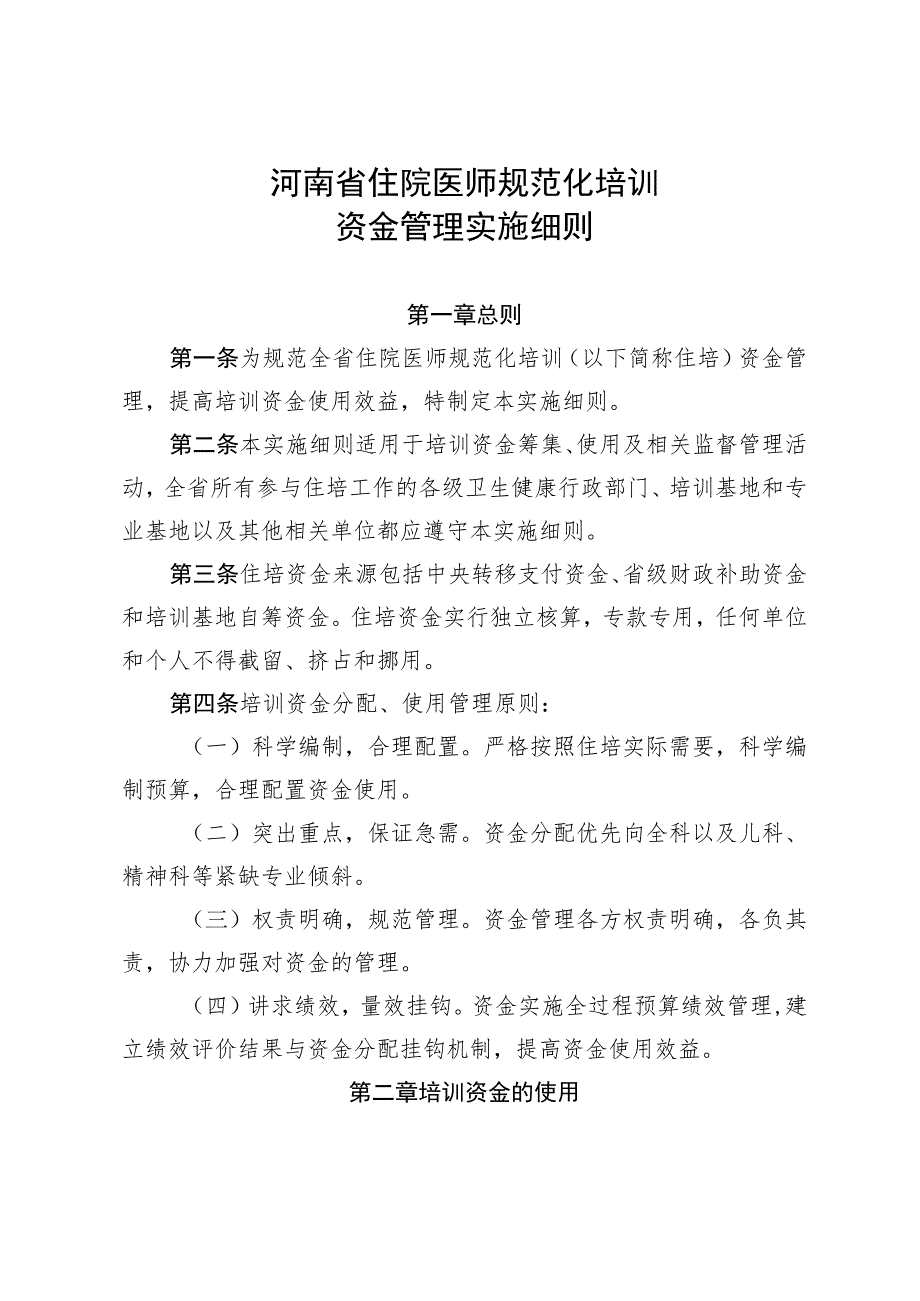 河南省住院医师规范化培训
资金管理实施细则

第一章总则

第一条为规范全省住院医师规范化培训（以下简称住培）资金管理，提高培训资金使用效益，特制定本实施细则。

第二条本实施细则适用于培训资金筹集、使用及相关监督管理活动，全省所有参与住培工作的各级卫生健康行政部门、培训基地和专业基地以及其他相关单位都应遵守本实施细则。

第三条住培资金来源包括中央转移支付资金、省级财政补助资金和培训基地自筹资金。住培资金实行独立核算，专款专用，任何单位和个人不得截留、挤占和挪用。

第四条培训资金分配、使用管理原则：

（一）科学编制，合理配置。严格按照住培实际需要，科学编制预算，合理配置资金使用。

（二）突出重点，保证急需。资金分配优先向全科以及儿科、精神科等紧缺专业倾斜。

（三）权责明确，规范管理。资金管理各方权责明确，各负其责，协力加强对资金的管理。

（四）讲求绩效，量效挂钩。资金实施全过程预算绩效管理，建立绩效评价结果与资金分配挂钩机制，提高资金使用效益。

第二章培训资金的使用